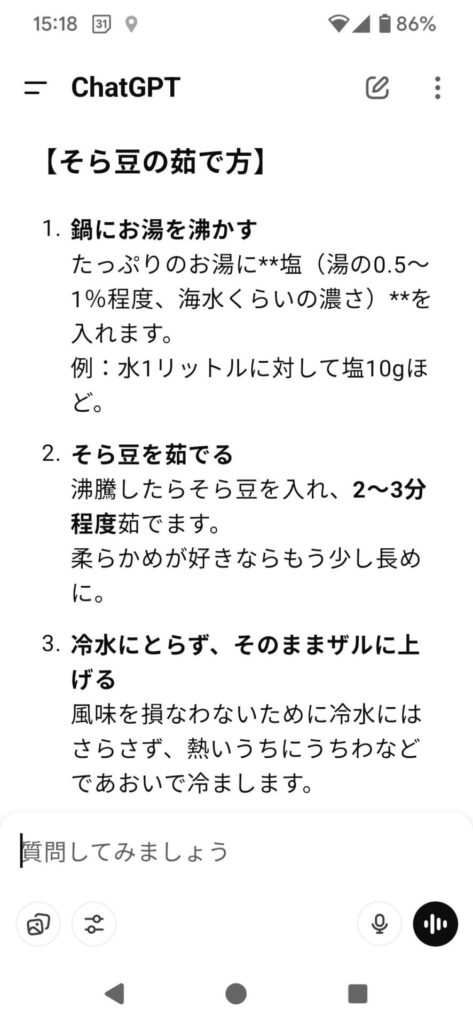 15:18 31 86%

ChatGPT

【そら豆の茹で方】

1. 鍋にお湯を沸かす
たっぷりのお湯に**塩（湯の0.5〜1%程度、海水くらいの濃さ）**を入れます。
例：水1リットルに対して塩10gほど。

2. そら豆を茹でる
沸騰したらそら豆を入れ、2〜3分程度茹でます。
柔らかめが好きならもう少し長めに。

3. 冷水にとらず、そのままザルに上げる
風味を損なわないために冷水にはさらさず、熱いうちにうちわなどであおいで冷まします。

質問してみましょう